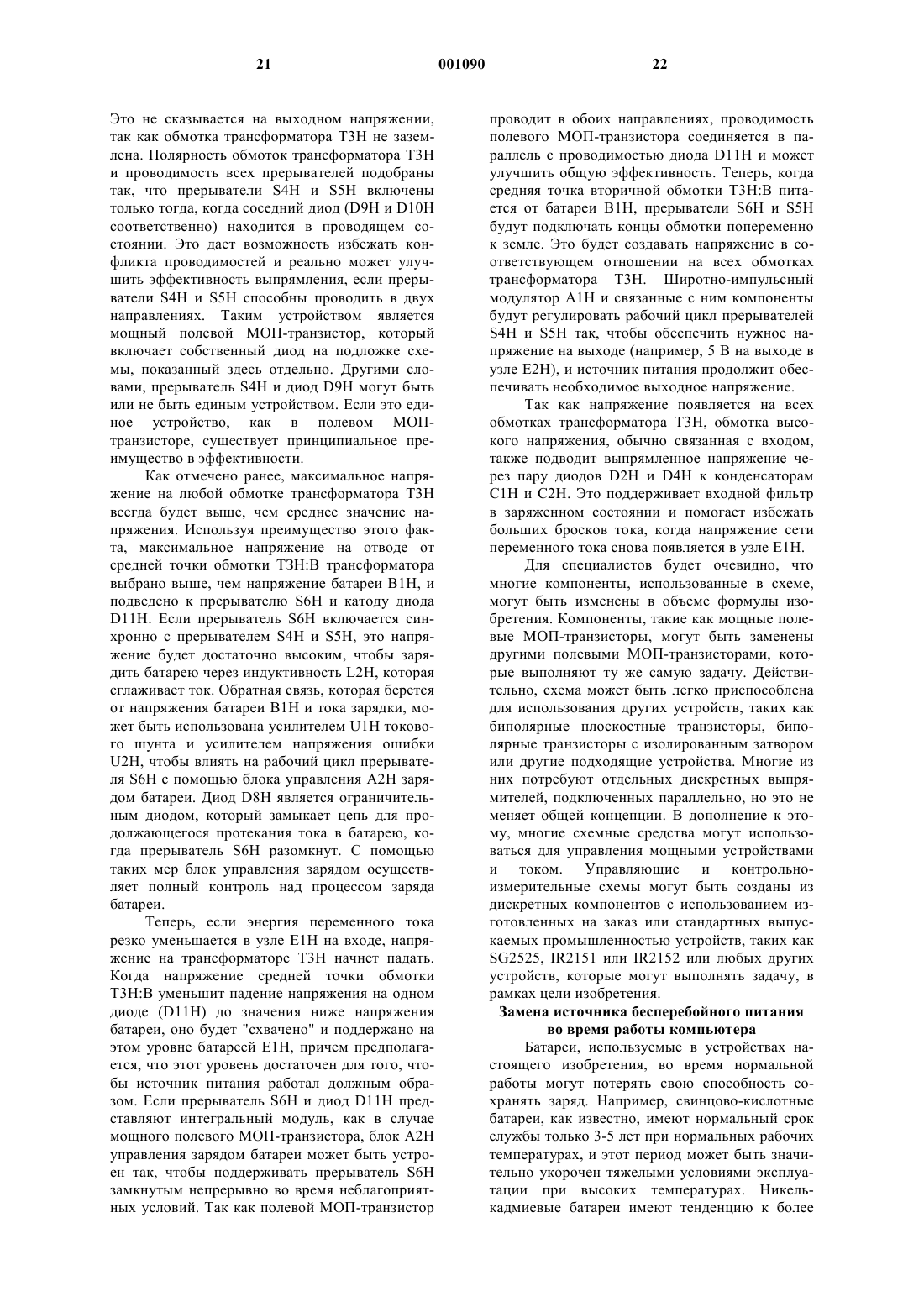 21 001090 22

Это не сказывается на выходном напряжении, так как обмотка трансформатора T3H не заземлена. Полярность обмоток трансформатора T3H и проводимость всех прерывателей подобраны так, что прерыватели S4H и S5H включены только тогда, когда соседний диод (D9H и D10H соответственно) находится в проводящем состоянии. Это дает возможность избежать конфликта проводимостей и реально может улучшить эффективность выпрямления, если прерыватели S4H и S5H способны проводить в двух направлениях. Таким устройством является мощный полевой МОП-транзистор, который включает собственный диод на подложке схемы, показанный здесь отдельно. Другими словами, прерыватель S4H и диод D9H могут быть или не быть единым устройством. Если это единое устройство, как в полевом МОП-транзисторе, существует принципиальное преимущество в эффективности.

Как отмечено ранее, максимальное напряжение на любой обмотке трансформатора T3H всегда будет выше, чем среднее значение напряжения. Используя преимущество этого факта, максимальное напряжение на отводе от средней точки обмотки T3H:B трансформатора выбрано выше, чем напряжение батареи B1H, и подведено к прерывателю S6H и катоду диода D11H. Если прерыватель S6H включается синхронно с прерывателем S4H и S5H, это напряжение будет достаточно высоким, чтобы зарядить батарею через индуктивность L2H, которая сглаживает ток. Обратная связь, которая берется от напряжения батареи B1H и тока зарядки, может быть использована усилителем U1H токового шунта и усилителем напряжения ошибки U2H, чтобы влиять на рабочий цикл прерывателя S6H с помощью блока управления A2H зарядом батареи. Диод D8H является ограничительным диодом, который замыкает цепь для продолжающегося протекания тока в батарею, когда прерыватель S6H разомкнут. С помощью таких мер блок управления зарядом осуществляет полный контроль над процессом заряда батареи.

Теперь, если энергия переменного тока резко уменьшается в узле E1H на входе, напряжение на трансформаторе T3H начнет падать. Когда напряжение средней точки обмотки T3H:B уменьшит падение напряжения на одном диоде (D11H) до значения ниже напряжения батареи, оно будет "схвачено" и поддержано на этом уровне батареей E1H, причем предполагается, что этот уровень достаточен для того, чтобы источник питания работал должным образом. Если прерыватель S6H и диод D11H представляют интегральный модуль, как в случае мощного полевого МОП-транзистора, блок A2H управления зарядом батареи может быть устроен так, чтобы поддерживать прерыватель S6H замкнутым непрерывно во время неблагоприятных условий. Так как полевой МОП-транзистор проводит в обоих направлениях, проводимость полевого МОП-транзистора соединяется в параллель с проводимостью диода D11H и может улучшить общую эффективность. Теперь, когда средняя точка вторичной обмотки T3H:B питается от батареи B1H, прерыватели S6H и S5H будут подключать концы обмотки попеременно к земле. Это будет создавать напряжение в соответствующем отношении на всех обмотках трансформатора T3H. Широтно-импульсный модулятор A1H и связанные с ним компоненты будут регулировать рабочий цикл прерывателей S4H и S5H так, чтобы обеспечить нужное напряжение на выходе (например, 5 В на выходе в узле E2H), и источник питания продолжит обеспечивать необходимое выходное напряжение.

Так как напряжение появляется на всех обмотках трансформатора T3H, обмотка высокого напряжения, обычно связанная с входом, также подводит выпрямленное напряжение через пару диодов D2H и D4H к конденсаторам C1H и C2H. Это поддерживает входной фильтр в заряженном состоянии и помогает избежать больших бросков тока, когда напряжение сети переменного тока снова появляется в узле E1H.

Для специалистов будет очевидно, что многие компоненты, использованные в схеме, могут быть изменены в объеме формулы изобретения. Компоненты, такие как мощные полевые МОП-транзисторы, могут быть заменены другими полевыми МОП-транзисторами, которые выполняют ту же самую задачу. Действительно, схема может быть легко приспособлена для использования других устройств, таких как биполярные плоскостные транзисторы, биполярные транзисторы с изолированным затвором или другие подходящие устройства. Многие из них потребуют отдельных дискретных выпрямителей, подключенных параллельно, но это не меняет общей концепции. В дополнение к этому, многие схемные средства могут использоваться для управления мощными устройствами и током. Управляющие и контрольно-измерительные схемы могут быть созданы из дискретных компонентов с использованием изготовленных на заказ или стандартных выпускаемых промышленностью устройств, таких как SG2525, IR2151 или IR2152 или любых других устройств, которые могут выполнять задачу, в рамках цели изобретения.

Замена источника бесперебойного питания во время работы компьютера

Батареи, используемые в устройствах настоящего изобретения, во время нормальной работы могут потерять свою способность сохранять заряд. Например, свинцово-кислотные батареи, как известно, имеют нормальный срок службы только 3-5 лет при нормальных рабочих температурах, и этот период может быть значительно укорочен тяжелыми условиями эксплуатации при высоких температурах. Никель-кадмиевые батареи имеют тенденцию к более